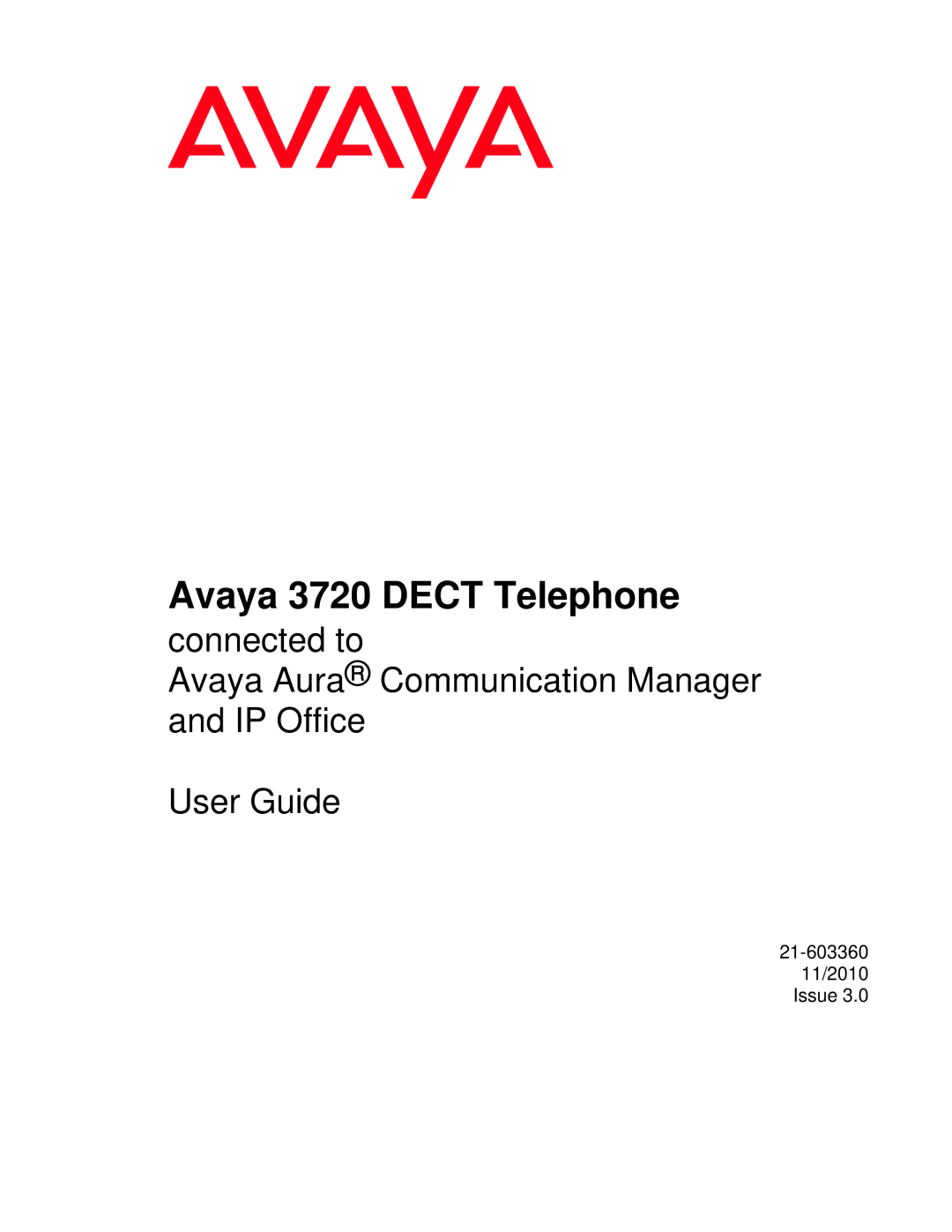 AVAYA

Avaya 3720 DECT Telephone
connected to
Avaya Aura® Communication Manager and IP Office

User Guide

21-603360
11/2010
Issue 3.0